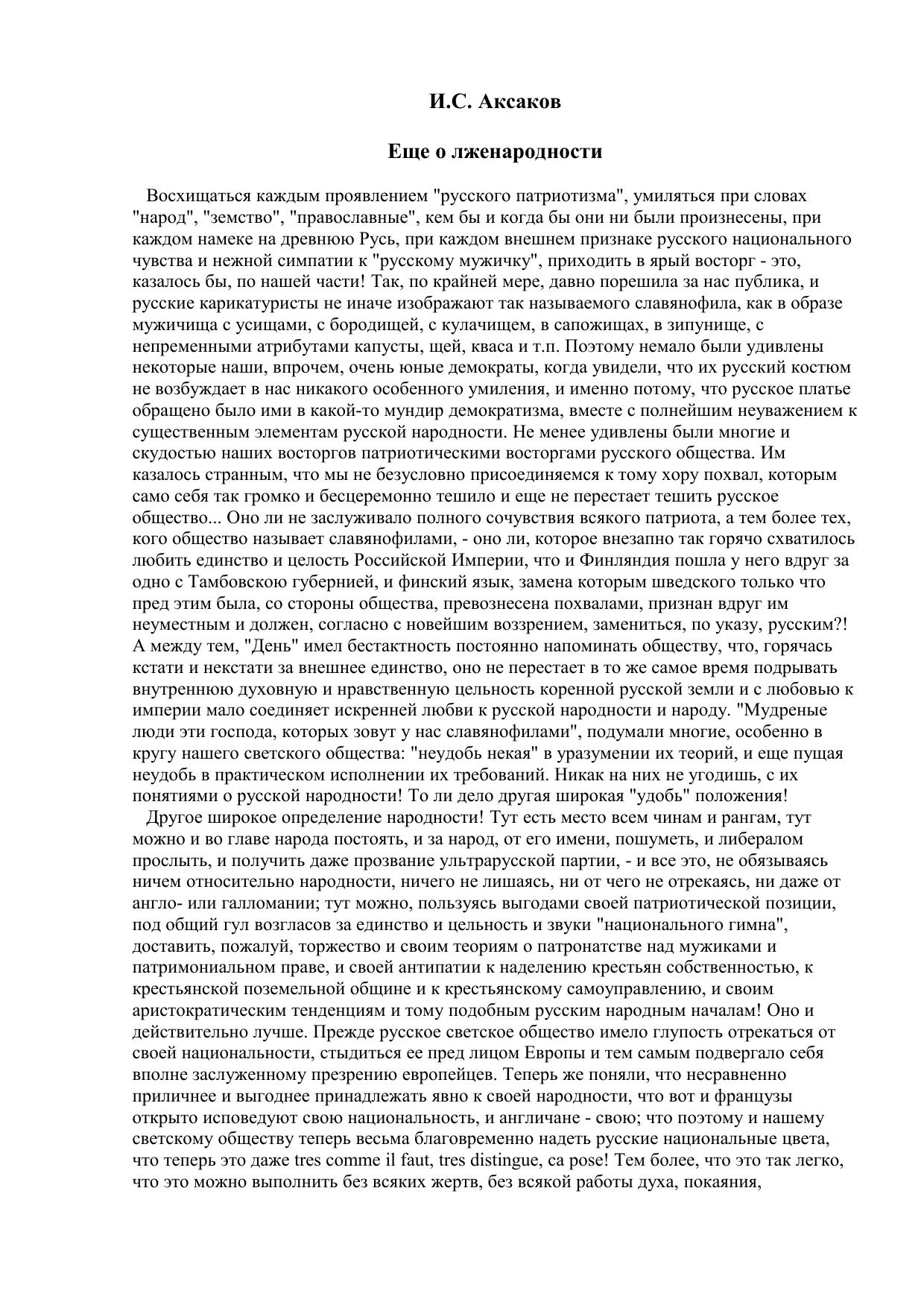 И.С. Аксаков

Еще о лженародности

Восхищаться каждым проявлением "русского патриотизма", умиляться при словах "народ", "земство", "православные", кем бы и когда бы они ни были произнесены, при каждом намеке на древнюю Русь, при каждом внешнем признаке русского национального чувства и нежной симпатии к "русскому мужичку", приходить в ярый восторг - это, казалось бы, по нашей части! Так, по крайней мере, давно порешила за нас публика, и русские карикатуристы не иначе изображают так называемого славянофила, как в образе мужичища с усищами, с бородищей, с кулачищем, в сапожищах, в зипунище, с непременными атрибутами капусты, щей, кваса и т.п. Поэтому немало были удивлены некоторые наши, впрочем, очень юные демократы, когда увидели, что их русский костюм не возбуждает в нас никакого особенного умиления, и именно потому, что русское платье обращено было ими в какой-то мундир демократизма, вместе с полнейшим неуважением к существенным элементам русской народности. Не менее удивлены были многие и скудостью наших восторгов патриотическими восторгами русского общества. Им казалось странным, что мы не безусловно присоединяемся к тому хору похвал, которым само себя так громко и бесцеремонно тешило и еще не перестает тешить русское общество... Оно ли не заслуживало полного сочувствия всякого патриота, а тем более тех, кого общество называет славянофилами, - оно ли, которое внезапно так горячо схватилось любить единство и целость Российской Империи, что и Финляндия пошла у него вдруг за одно с Тамбовскою губернией, и финский язык, замена которым шведского только что пред этим была, со стороны общества, превознесена похвалами, признан вдруг им неуместным и должен, согласно с новейшим воззрением, замениться, по указу, русским?! А между тем, "День" имел бестактность постоянно напоминать обществу, что, горячась кстати и некстати за внешнее единство, оно не перестает в то же самое время подрывать внутреннюю духовную и нравственную цельность коренной русской земли и с любовью к империи мало соединяет искренней любви к русской народности и народу. "Мудреные люди эти господа, которых зовут у нас славянофилами", подумали многие, особенно в кругу нашего светского общества: "неудобь некая" в уразумении их теорий, и еще пущая неудобь в практическом исполнении их требований. Никак на них не угодишь, с их понятиями о русской народности! То ли дело другая широкая "удобь" положения!

Другое широкое определение народности! Тут есть место всем чинам и рангам, тут можно и во главе народа постоять, и за народ, от его имени, пошуметь, и либералом прослыть, и получить даже прозвание ультрарусской партии, - и все это, не обязываясь ничем относительно народности, ничего не лишаясь, ни от чего не отрекаясь, ни даже от англо- или галломании; тут можно, пользуясь выгодами своей патриотической позиции, под общий гул возгласов за единство и цельность и звуки "национального гимна", доставить, пожалуй, торжество и своим теориям о патронатстве над мужиками и патримониальном праве, и своей антипатии к наделению крестьян собственностью, к крестьянской поземельной общине и к крестьянскому самоуправлению, и своим аристократическим тенденциям и тому подобным русским народным началам! Оно и действительно лучше. Прежде русское светское общество имело глупость отрекаться от своей национальности, стыдиться ее пред лицом Европы и тем самым подвергало себя вполне заслуженному презрению европейцев. Теперь же поняли, что несравненно приличнее и выгоднее принадлежать явно к своей народности, что вот и французы открыто исповедуют свою национальность, и англичане - свою; что поэтому и нашему светскому обществу теперь весьма благовременно надеть русские национальные цвета, что теперь это даже tres comme il faut, tres distingue, ca pose! Тем более, что это так легко, что это можно выполнить без всяких жертв, без всякой работы духа, покаяния,